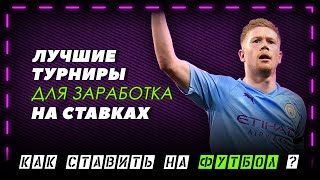 ЛУЧШИЕ ТУРНИРЫ ДЛЯ ЗАРАБОТКА НА СТАВКАХ

ETIHAD AIRWAYS

КАК СТАВИТЬ НА ФУТБОЛ ?